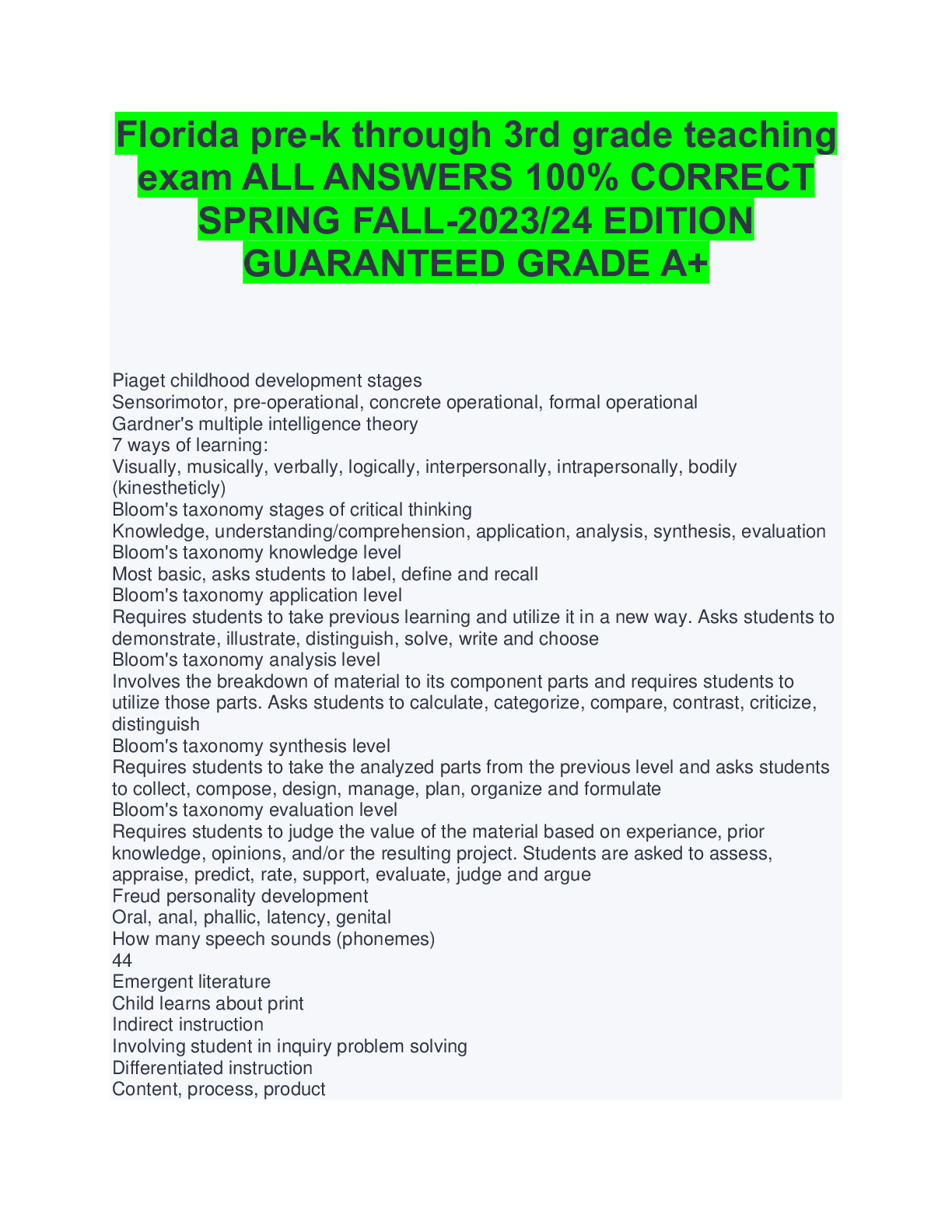 Florida pre-k through 3rd grade teaching exam ALL ANSWERS 100% CORRECT SPRING FALL-2023/24 EDITION GUARANTEED GRADE A+

Piaget childhood development stages
Sensorimotor, pre-operational, concrete operational, formal operational
Gardner's multiple intelligence theory
7 ways of learning:
Visually, musically, verbally, logically, interpersonally, intrapersonally, bodily (kinestheticly)
Bloom's taxonomy stages of critical thinking
Knowledge, understanding/comprehension, application, analysis, synthesis, evaluation
Bloom's taxonomy knowledge level
Most basic, asks students to label, define and recall
Bloom's taxonomy application level
Requires students to take previous learning and utilize it in a new way. Asks students to demonstrate, illustrate, distinguish, solve, write and choose
Bloom's taxonomy analysis level
Involves the breakdown of material to its component parts and requires students to utilize those parts. Asks students to calculate, categorize, compare, contrast, criticize, distinguish
Bloom's taxonomy synthesis level
Requires students to take the analyzed parts from the previous level and asks students to collect, compose, design, manage, plan, organize and formulate
Bloom's taxonomy evaluation level
Requires students to judge the value of the material based on experiance, prior knowledge, opinions, and/or the resulting project. Students are asked to assess, appraise, predict, rate, support, evaluate, judge and argue
Freud personality development
Oral, anal, phallic, latency, genital
How many speech sounds (phonemes)
44
Emergent literature
Child learns about print
Indirect instruction
Involving student in inquiry problem solving
Differentiated instruction
Content, process, product